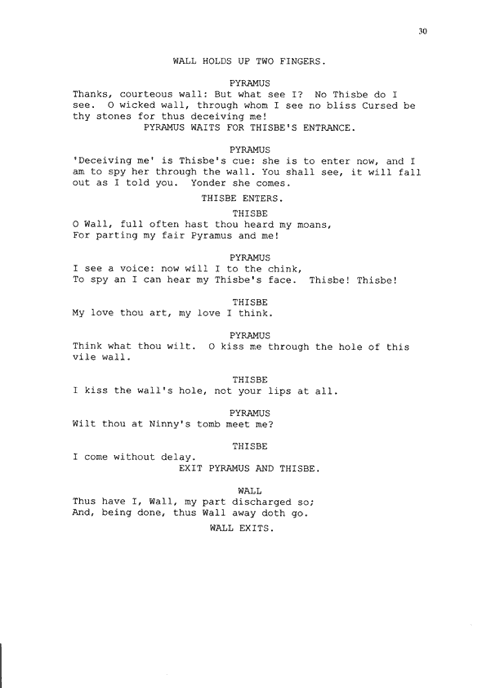 30

WALL HOLDS UP TWO FINGERS.

PYRAMUS
Thanks, courteous wall: But what see I? No Thisbe do I see. O wicked wall, through whom I see no bliss Cursed be thy stones for thus deceiving me!

PYRAMUS WAITS FOR THISBE'S ENTRANCE.

PYRAMUS
'Deceiving me' is Thisbe's cue: she is to enter now, and I am to spy her through the wall. You shall see, it will fall out as I told you. Yonder she comes.

THISBE ENTERS.

THISBE
O Wall, full often hast thou heard my moans,
For parting my fair Pyramus and me!

PYRAMUS
I see a voice: now will I to the chink,
To spy an I can hear my Thisbe's face. Thisbe! Thisbe!

THISBE
My love thou art, my love I think.

PYRAMUS
Think what thou wilt. O kiss me through the hole of this vile wall.

THISBE
I kiss the wall's hole, not your lips at all.

PYRAMUS
Wilt thou at Ninny's tomb meet me?

THISBE
I come without delay.

EXIT PYRAMUS AND THISBE.

WALL
Thus have I, Wall, my part discharged so;
And, being done, thus Wall away doth go.

WALL EXITS.